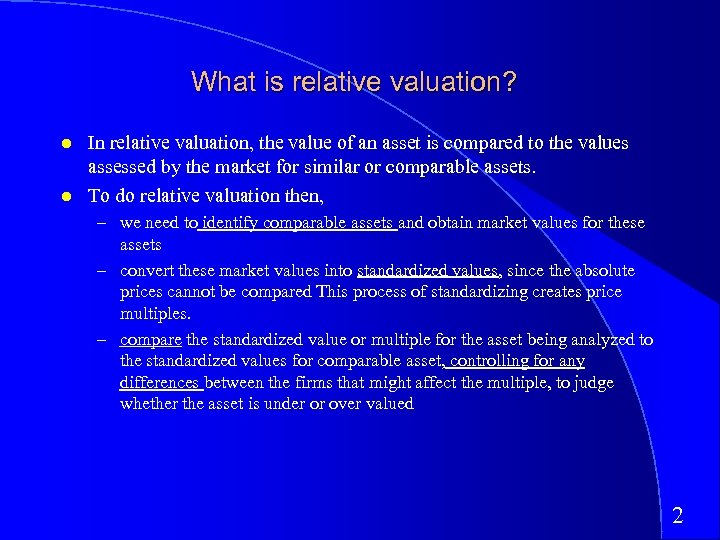 What is relative valuation?

● In relative valuation, the value of an asset is compared to the values assessed by the market for similar or comparable assets.

● To do relative valuation then,

– we need to identify comparable assets and obtain market values for these assets

– convert these market values into standardized values, since the absolute prices cannot be compared This process of standardizing creates price multiples.

– compare the standardized value or multiple for the asset being analyzed to the standardized values for comparable asset, controlling for any differences between the firms that might affect the multiple, to judge whether the asset is under or over valued

2